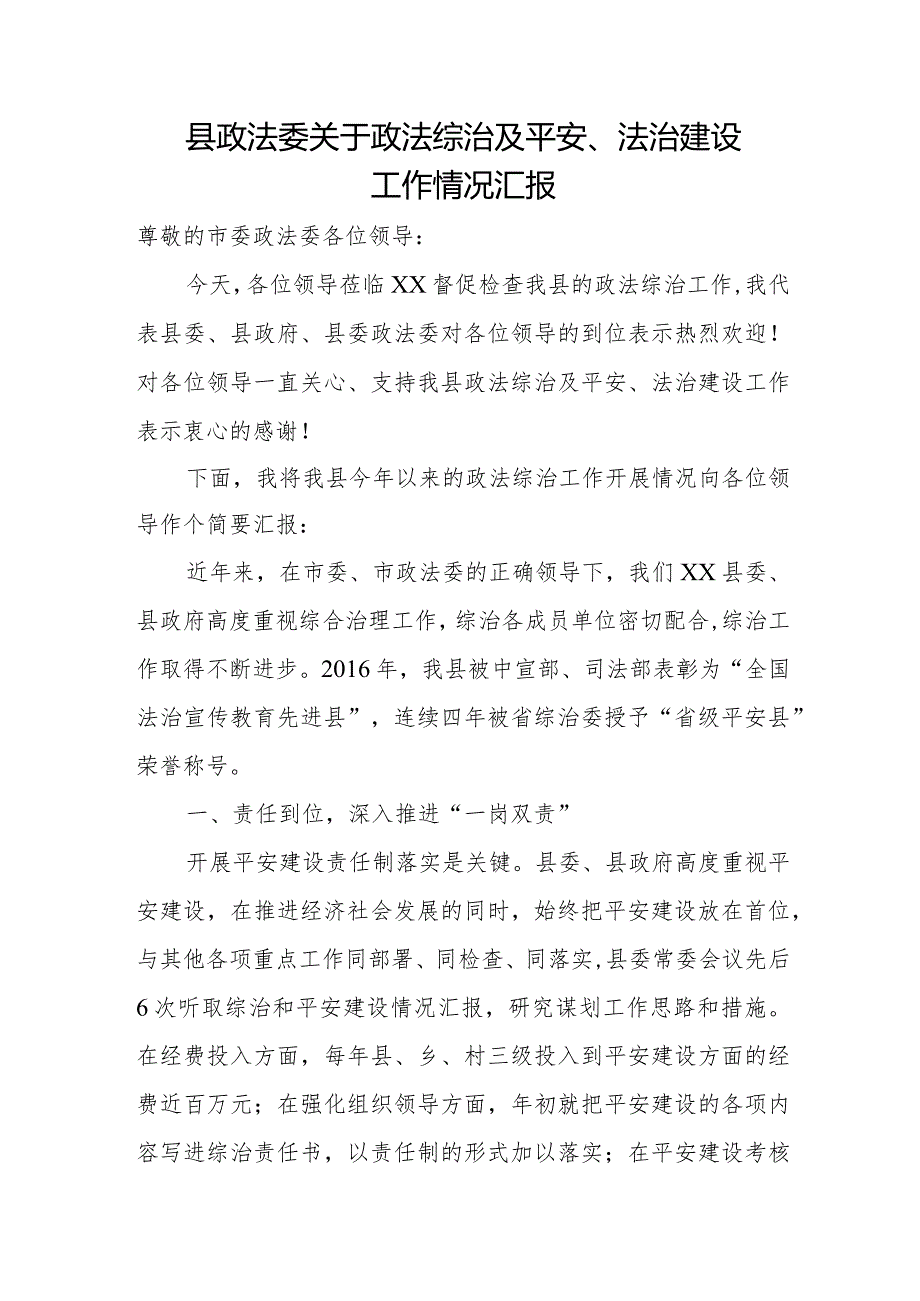 县政法委关于政法综治及平安、法治建设工作情况汇报

尊敬的市委政法委各位领导：

今天，各位领导莅临XX督促检查我县的政法综治工作，我代表县委、县政府、县委政法委对各位领导的到位表示热烈欢迎！对各位领导一直关心、支持我县政法综治及平安、法治建设工作表示衷心的感谢！

下面，我将我县今年以来的政法综治工作开展情况向各位领导作个简要汇报：

近年来，在市委、市政法委的正确领导下，我们XX县委、县政府高度重视综合治理工作，综治各成员单位密切配合，综治工作取得不断进步。2016年，我县被中宣部、司法部表彰为“全国法治宣传教育先进县”，连续四年被省综治委授予“省级平安县”荣誉称号。

一、责任到位，深入推进“一岗双责”

开展平安建设责任制落实是关键。县委、县政府高度重视平安建设，在推进经济社会发展的同时，始终把平安建设放在首位，与其他各项重点工作同部署、同检查、同落实，县委常委会议先后6次听取综治和平安建设情况汇报，研究谋划工作思路和措施。在经费投入方面，每年县、乡、村三级投入到平安建设方面的经费近百万元；在强化组织领导方面，年初就把平安建设的各项内容写进综治责任书，以责任制的形式加以落实；在平安建设考核